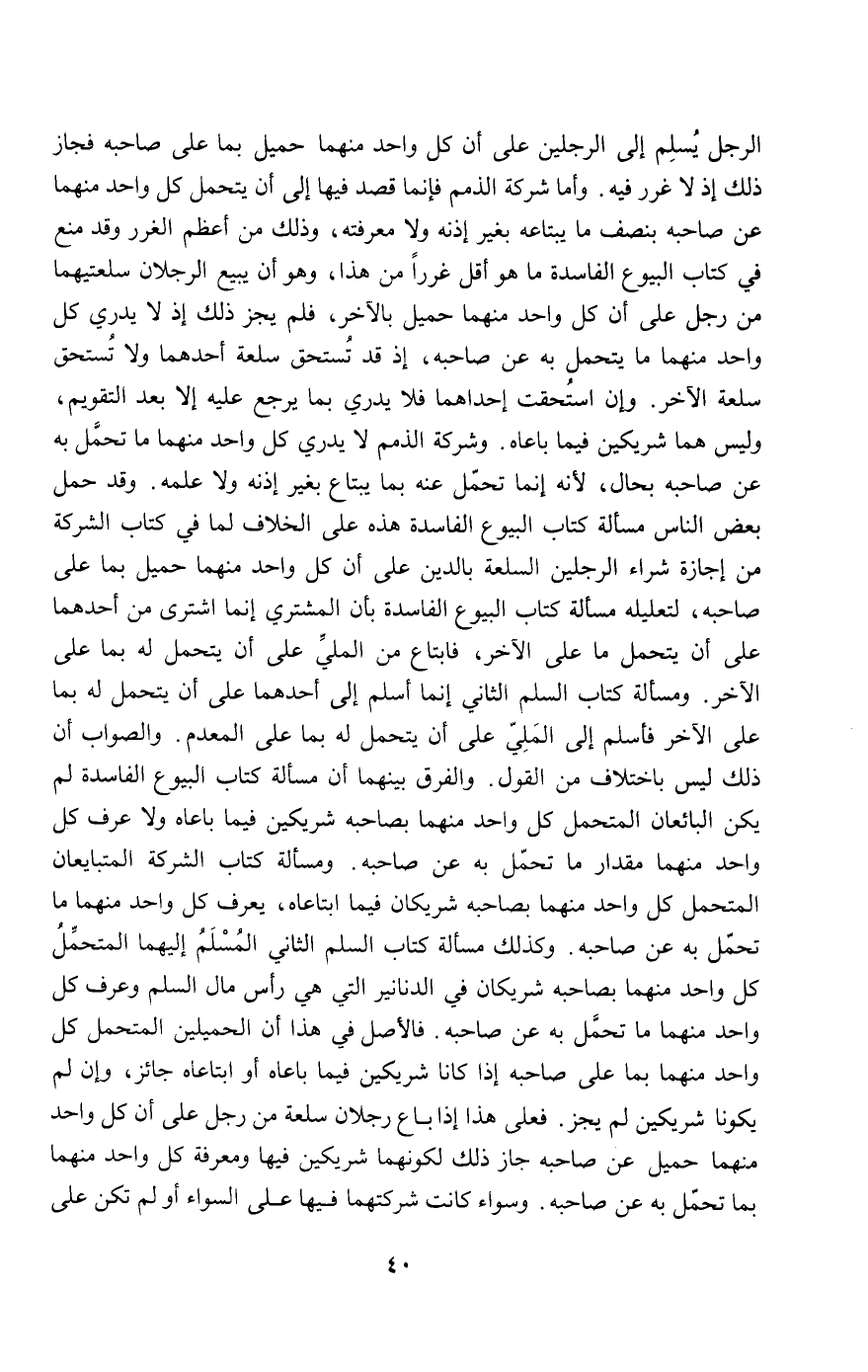 الرجل يُسلِم إلى الرجلين على أن كل واحد منهما حميل بما على صاحبه فجاز ذلك إذ لا غرر فيه. وأما شركة الذمم فإنما قصد فيها إلى أن يتحمل كل واحد منهما عن صاحبه بنصف ما يبتاعه بغير إذنه ولا معرفته، وذلك من أعظم الغرر وقد منع في كتاب البيوع الفاسدة ما هو أقل غرراً من هذا، وهو أن يبيع الرجلان سلعتيهما من رجل على أن كل واحد منهما حميل بالآخر، فلم يجز ذلك إذ لا يدري كل واحد منهما ما يتحمل به عن صاحبه، إذ قد تُستحق سلعة أحدهما ولا تُستحق سلعة الآخر. وإن استُحقت إحداهما فلا يدري بما يرجع عليه إلا بعد التقويم، وليس هما شريكين فيما باعاه. وشركة الذمم لا يدري كل واحد منهما ما تحمَّل به عن صاحبه بحال، لأنه إنما تحمّل عنه بما يبتاع بغير إذنه ولا علمه. وقد حمل بعض الناس مسألة كتاب البيوع الفاسدة هذه على الخلاف لما في كتاب الشركة من إجازة شراء الرجلين السلعة بالدين على أن كل واحد منهما حميل بما على صاحبه، لتعليله مسألة كتاب البيوع الفاسدة بأن المشتري إنما اشترى من أحدهما على أن يتحمل ما على الآخر، فابتاع من المليِّ على أن يتحمل له بما على الآخر. ومسألة كتاب السلم الثاني إنما أسلم إلى أحدهما على أن يتحمل له بما على الآخر فأسلم إلى المَلِيّ على أن يتحمل له بما على المعدم. والصواب أن ذلك ليس باختلاف من القول. والفرق بينهما أن مسألة كتاب البيوع الفاسدة لم يكن البائعان المتحمل كل واحد منهما بصاحبه شريكين فيما باعاه ولا عرف كل واحد منهما مقدار ما تحمّل به عن صاحبه. ومسألة كتاب الشركة المتبايعان المتحمل كل واحد منهما بصاحبه شريكان فيما ابتاعاه، يعرف كل واحد منهما ما تحمّل به عن صاحبه. وكذلك مسألة كتاب السلم الثاني المُسْلَمُ إليهما المتحمِّلُ كل واحد منهما بصاحبه شريكان في الدنانير التي هي رأس مال السلم وعرف كل واحد منهما ما تحمَّل به عن صاحبه. فالأصل في هذا أن الحميلين المتحمل كل واحد منهما بما على صاحبه إذا كانا شريكين فيما باعاه أو ابتاعاه جائز، وإن لم يكونا شريكين لم يجز. فعلى هذا إذا باع رجلان سلعة من رجل على أن كل واحد منهما حميل عن صاحبه جاز ذلك لكونهما شريكين فيها ومعرفة كل واحد منهما بما تحمّل به عن صاحبه. وسواء كانت شركتهما فيها على السواء أو لم تكن على

٤٠